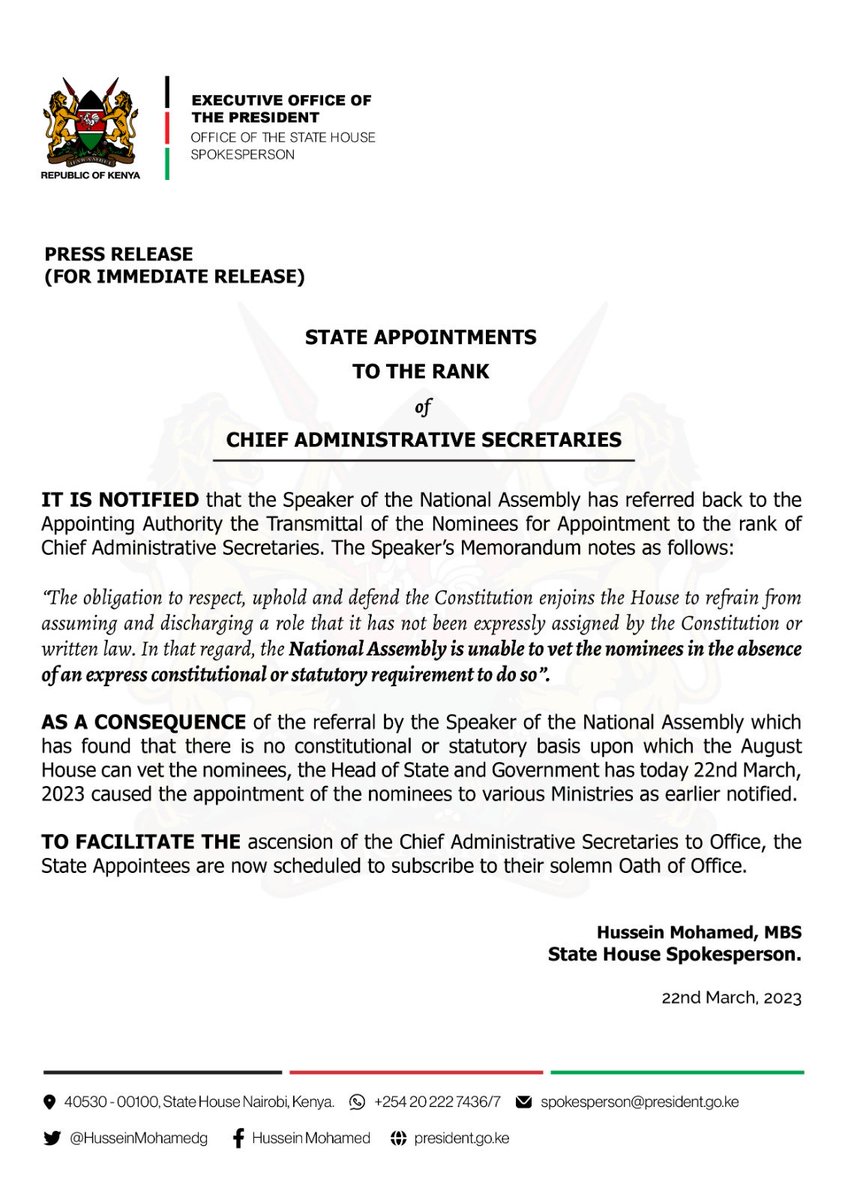 REPUBLIC OF KENYA

EXECUTIVE OFFICE OF THE PRESIDENT
OFFICE OF THE STATE HOUSE SPOKESPERSON

PRESS RELEASE
(FOR IMMEDIATE RELEASE)

STATE APPOINTMENTS
TO THE RANK
of
CHIEF ADMINISTRATIVE SECRETARIES

IT IS NOTIFIED that the Speaker of the National Assembly has referred back to the Appointing Authority the Transmittal of the Nominees for Appointment to the rank of Chief Administrative Secretaries. The Speaker's Memorandum notes as follows:

"The obligation to respect, uphold and defend the Constitution enjoins the House to refrain from assuming and discharging a role that it has not been expressly assigned by the Constitution or written law. In that regard, the National Assembly is unable to vet the nominees in the absence of an express constitutional or statutory requirement to do so".

AS A CONSEQUENCE of the referral by the Speaker of the National Assembly which has found that there is no constitutional or statutory basis upon which the August House can vet the nominees, the Head of State and Government has today 22nd March, 2023 caused the appointment of the nominees to various Ministries as earlier notified.

TO FACILITATE THE ascension of the Chief Administrative Secretaries to Office, the State Appointees are now scheduled to subscribe to their solemn Oath of Office.

Hussein Mohamed, MBS
State House Spokesperson.

22nd March, 2023

40530 - 00100, State House Nairobi, Kenya. +254 20 222 7436/7 spokesperson@president.go.ke

@HusseinMohamedg Hussein Mohamed president.go.ke